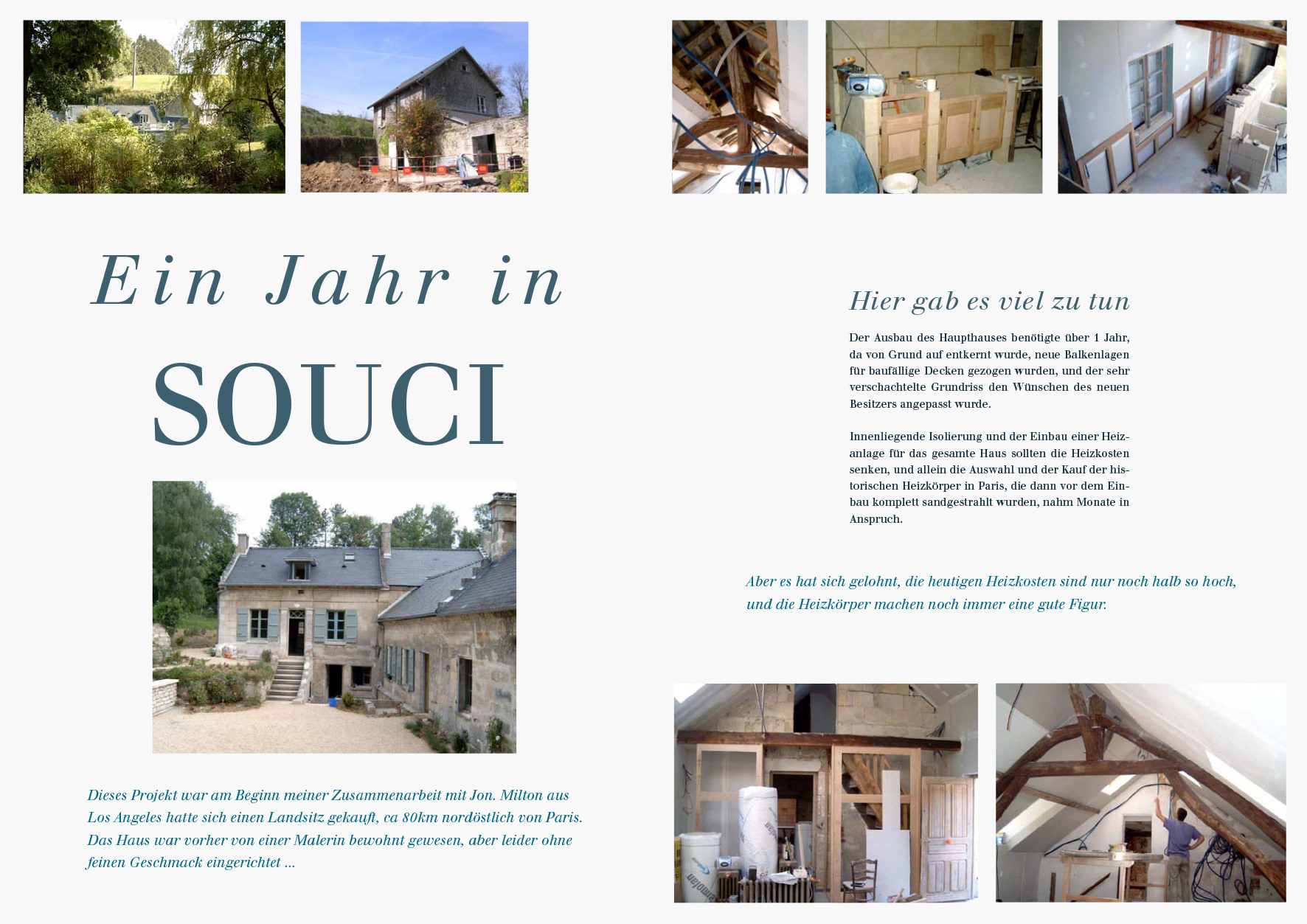 Ein Jahr in

SOUCI

Dieses Projekt war am Beginn meiner Zusammenarbeit mit Jon. Milton aus Los Angeles hatte sich einen Landsitz gekauft, ca 80km nordöstlich von Paris. Das Haus war vorher von einer Malerin bewohnt gewesen, aber leider ohne feinen Geschmack eingerichtet ...

Hier gab es viel zu tun

Der Ausbau des Haupthauses benötigte über 1 Jahr, da von Grund auf entkernt wurde, neue Balkenlagen für baufällige Decken gezogen wurden, und der sehr verschachtelte Grundriss den Wünschen des neuen Besitzers angepasst wurde.

Innenliegende Isolierung und der Einbau einer Heizanlage für das gesamte Haus sollten die Heizkosten senken, und allein die Auswahl und der Kauf der historischen Heizkörper in Paris, die dann vor dem Einbau komplett sandgestrahlt wurden, nahm Monate in Anspruch.

Aber es hat sich gelohnt, die heutigen Heizkosten sind nur noch halb so hoch, und die Heizkörper machen noch immer eine gute Figur.